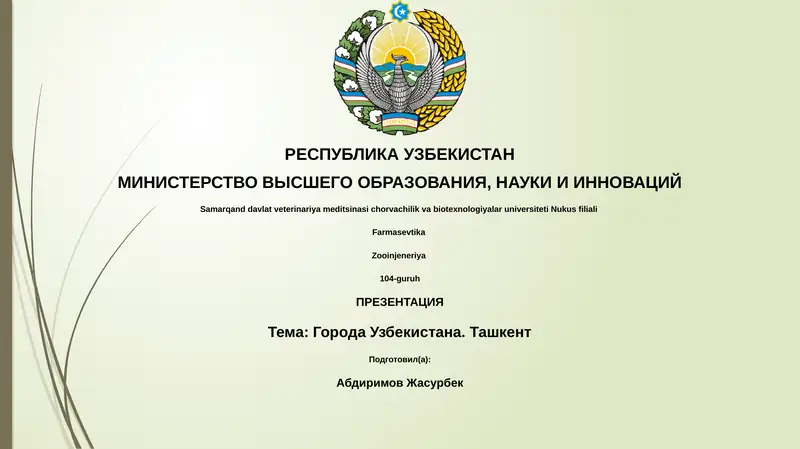 РЕСПУБЛИКА УЗБЕКИСТАН
МИНИСТЕРСТВО ВЫСШЕГО ОБРАЗОВАНИЯ, НАУКИ И ИННОВАЦИЙ

Samarqand davlat veterinariya meditsinasi chorvachilik va biotexnologiyalar universiteti Nukus filiali

Farmasevtika

Zooinjeneriya

104-guruh

ПРЕЗЕНТАЦИЯ

Тема: Города Узбекистана. Ташкент

Подготовил(а):

Абдиримов Жасурбек